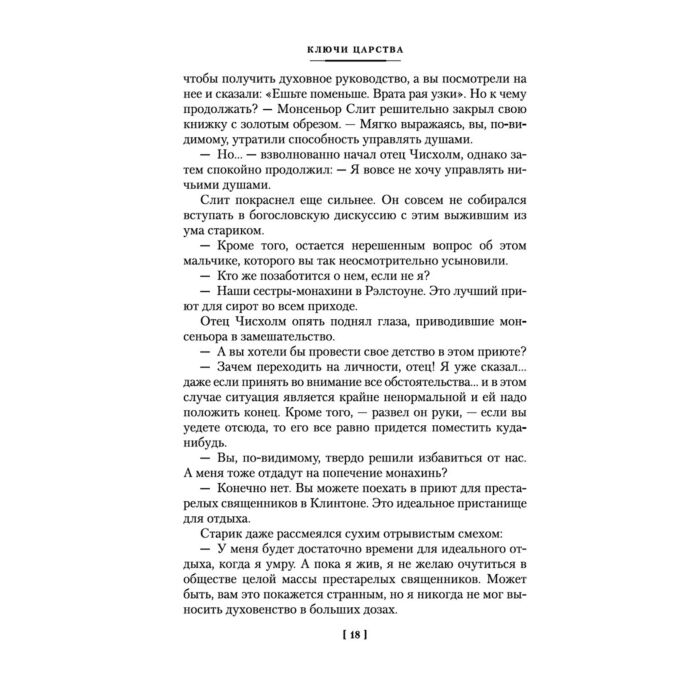 КЛЮЧИ ЦАРСТВА

чтобы получить духовное руководство, а вы посмотрели на нее и сказали: «Ешьте поменьше. Врата рая узки». Но к чему продолжать? — Монсеньор Слит решительно закрыл свою книжку с золотым обрезом. — Мягко выражаясь, вы, по-видимому, утратили способность управлять душами.

— Но... — взволнованно начал отец Чисхолм, однако затем спокойно продолжил: — Я вовсе не хочу управлять ничьими душами.

Слит покраснел еще сильнее. Он совсем не собирался вступать в богословскую дискуссию с этим выжившим из ума стариком.

— Кроме того, остается нерешенным вопрос об этом мальчике, которого вы так неосмотрительно усыновили.

— Кто же позаботится о нем, если не я?

— Наши сестры-монахини в Рэлстоуне. Это лучший приют для сирот во всем приходе.

Отец Чисхолм опять поднял глаза, приводившие монсеньора в замешательство.

— А вы хотели бы провести свое детство в этом приюте?

— Зачем переходить на личности, отец! Я уже сказал... даже если принять во внимание все обстоятельства... и в этом случае ситуация является крайне ненормальной и ей надо положить конец. Кроме того, — развел он руки, — если вы уедете отсюда, то его все равно придется поместить куда-нибудь.

— Вы, по-видимому, твердо решили избавиться от нас. А меня тоже отдадут на попечение монахинь?

— Конечно нет. Вы можете поехать в приют для престарелых священников в Клинтоне. Это идеальное пристанище для отдыха.

Старик даже рассмеялся сухим отрывистым смехом:

— У меня будет достаточно времени для идеального отдыха, когда я умру. А пока я жив, я не желаю очутиться в обществе целой массы престарелых священников. Может быть, вам это покажется странным, но я никогда не мог выносить духовенство в больших дозах.

[ 18 ]